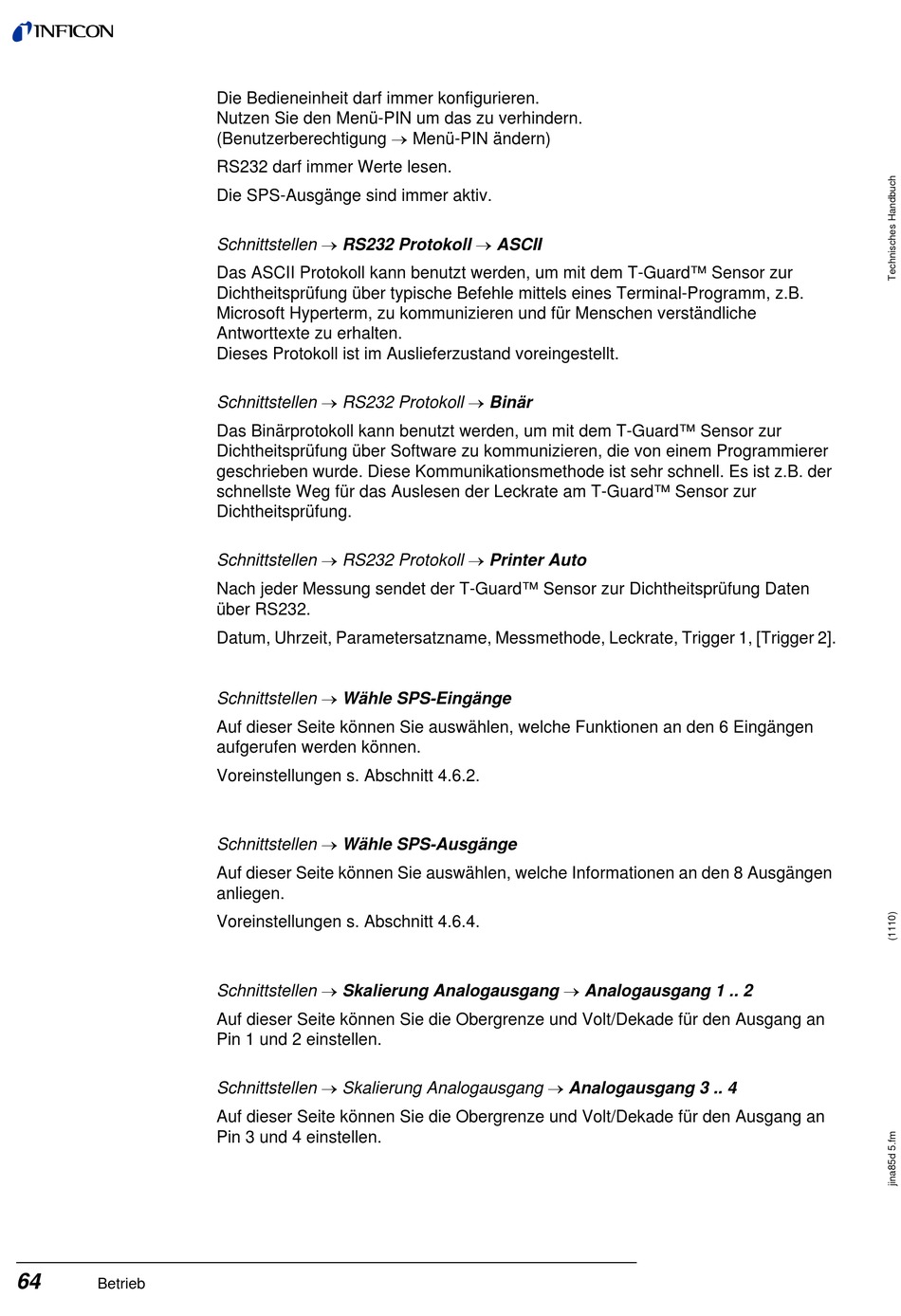 INFICON

Die Bedieneinheit darf immer konfigurieren.
Nutzen Sie den Menü-PIN um das zu verhindern.
(Benutzerberechtigung → Menü-PIN ändern)

RS232 darf immer Werte lesen.

Die SPS-Ausgänge sind immer aktiv.

Schnittstellen → RS232 Protokoll → ASCII

Das ASCII Protokoll kann benutzt werden, um mit dem T-Guard™ Sensor zur Dichtheitsprüfung über typische Befehle mittels eines Terminal-Programm, z.B. Microsoft Hyperterm, zu kommunizieren und für Menschen verständliche Antworttexte zu erhalten.
Dieses Protokoll ist im Auslieferzustand voreingestellt.

Schnittstellen → RS232 Protokoll → Binär

Das Binärprotokoll kann benutzt werden, um mit dem T-Guard™ Sensor zur Dichtheitsprüfung über Software zu kommunizieren, die von einem Programmierer geschrieben wurde. Diese Kommunikationsmethode ist sehr schnell. Es ist z.B. der schnellste Weg für das Auslesen der Leckrate am T-Guard™ Sensor zur Dichtheitsprüfung.

Schnittstellen → RS232 Protokoll → Printer Auto

Nach jeder Messung sendet der T-Guard™ Sensor zur Dichtheitsprüfung Daten über RS232.

Datum, Uhrzeit, Parametersatzname, Messmethode, Leckrate, Trigger 1, [Trigger 2].

Schnittstellen → Wähle SPS-Eingänge

Auf dieser Seite können Sie auswählen, welche Funktionen an den 6 Eingängen aufgerufen werden können.

Voreinstellungen s. Abschnitt 4.6.2.

Schnittstellen → Wähle SPS-Ausgänge

Auf dieser Seite können Sie auswählen, welche Informationen an den 8 Ausgängen anliegen.

Voreinstellungen s. Abschnitt 4.6.4.

Schnittstellen → Skalierung Analogausgang → Analogausgang 1 .. 2

Auf dieser Seite können Sie die Obergrenze und Volt/Dekade für den Ausgang an Pin 1 und 2 einstellen.

Schnittstellen → Skalierung Analogausgang → Analogausgang 3 .. 4

Auf dieser Seite können Sie die Obergrenze und Volt/Dekade für den Ausgang an Pin 3 und 4 einstellen.

Technisches Handbuch

(1110)

jina85d 5.fm

64 Betrieb